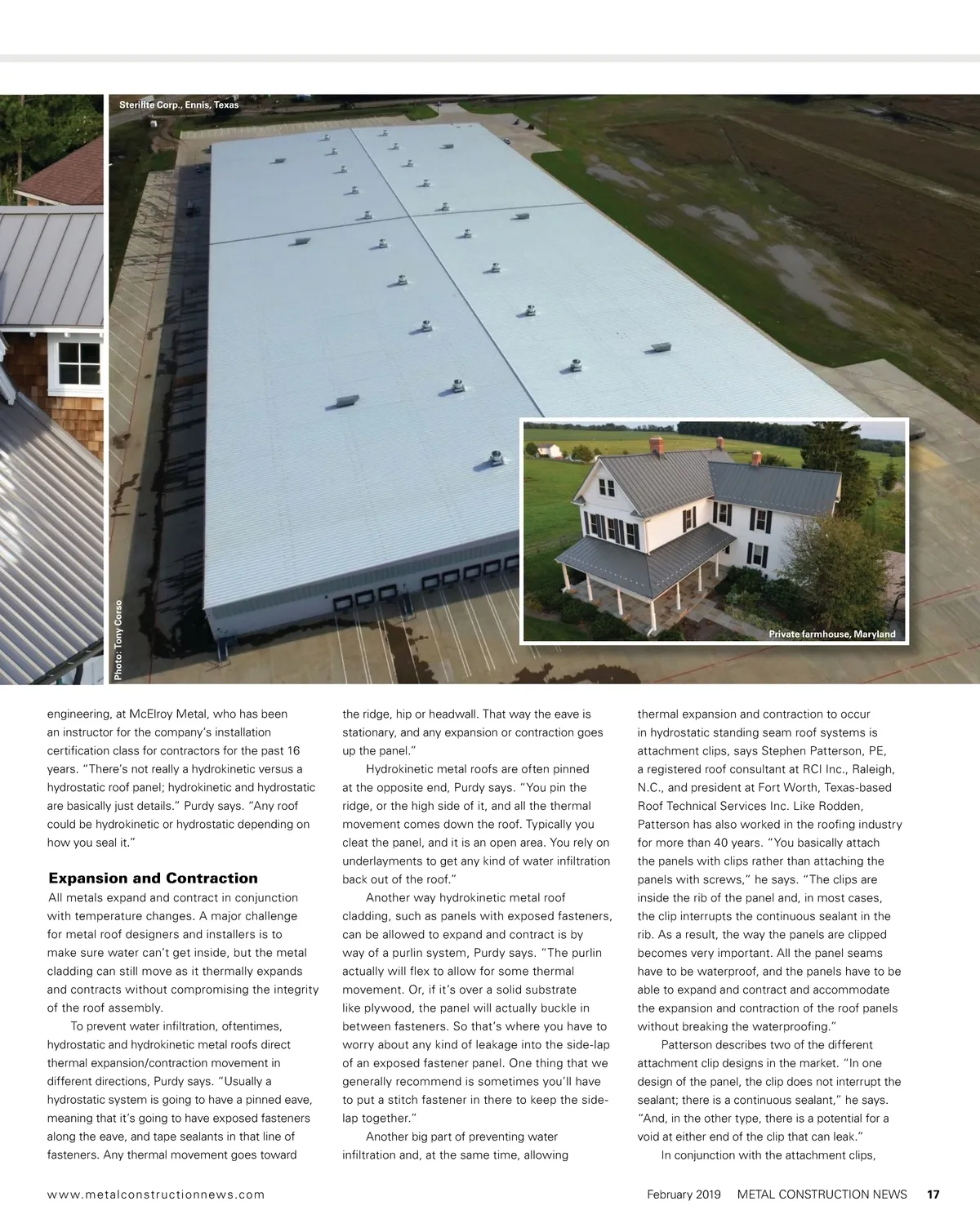 Sterilite Corp., Ennis, Texas

Photo: Tony Corso

Private farmhouse, Maryland

engineering, at McElroy Metal, who has been an instructor for the company's installation certification class for contractors for the past 16 years. "There's not really a hydrokinetic versus a hydrostatic roof panel; hydrokinetic and hydrostatic are basically just details." Purdy says. "Any roof could be hydrokinetic or hydrostatic depending on how you seal it."

Expansion and Contraction

All metals expand and contract in conjunction with temperature changes. A major challenge for metal roof designers and installers is to make sure water can't get inside, but the metal cladding can still move as it thermally expands and contracts without compromising the integrity of the roof assembly.

To prevent water infiltration, oftentimes, hydrostatic and hydrokinetic metal roofs direct thermal expansion/contraction movement in different directions, Purdy says. "Usually a hydrostatic system is going to have a pinned eave, meaning that it's going to have exposed fasteners along the eave, and tape sealants in that line of fasteners. Any thermal movement goes toward the ridge, hip or headwall. That way the eave is stationary, and any expansion or contraction goes up the panel."

Hydrokinetic metal roofs are often pinned at the opposite end, Purdy says. "You pin the ridge, or the high side of it, and all the thermal movement comes down the roof. Typically you cleat the panel, and it is an open area. You rely on underlayments to get any kind of water infiltration back out of the roof."

Another way hydrokinetic metal roof cladding, such as panels with exposed fasteners, can be allowed to expand and contract is by way of a purlin system, Purdy says. "The purlin actually will flex to allow for some thermal movement. Or, if it's over a solid substrate like plywood, the panel will actually buckle in between fasteners. So that's where you have to worry about any kind of leakage into the side-lap of an exposed fastener panel. One thing that we generally recommend is sometimes you'll have to put a stitch fastener in there to keep the side-lap together."

Another big part of preventing water infiltration and, at the same time, allowing thermal expansion and contraction to occur in hydrostatic standing seam roof systems is attachment clips, says Stephen Patterson, PE, a registered roof consultant at RCI Inc., Raleigh, N.C., and president at Fort Worth, Texas-based Roof Technical Services Inc. Like Rodden, Patterson has also worked in the roofing industry for more than 40 years. "You basically attach the panels with clips rather than attaching the panels with screws," he says. "The clips are inside the rib of the panel and, in most cases, the clip interrupts the continuous sealant in the rib. As a result, the way the panels are clipped becomes very important. All the panel seams have to be waterproof, and the panels have to be able to expand and contract and accommodate the expansion and contraction of the roof panels without breaking the waterproofing."

Patterson describes two of the different attachment clip designs in the market. "In one design of the panel, the clip does not interrupt the sealant; there is a continuous sealant," he says. "And, in the other type, there is a potential for a void at either end of the clip that can leak."

In conjunction with the attachment clips,

www.metalconstructionnews.com

February 2019 METAL CONSTRUCTION NEWS 17